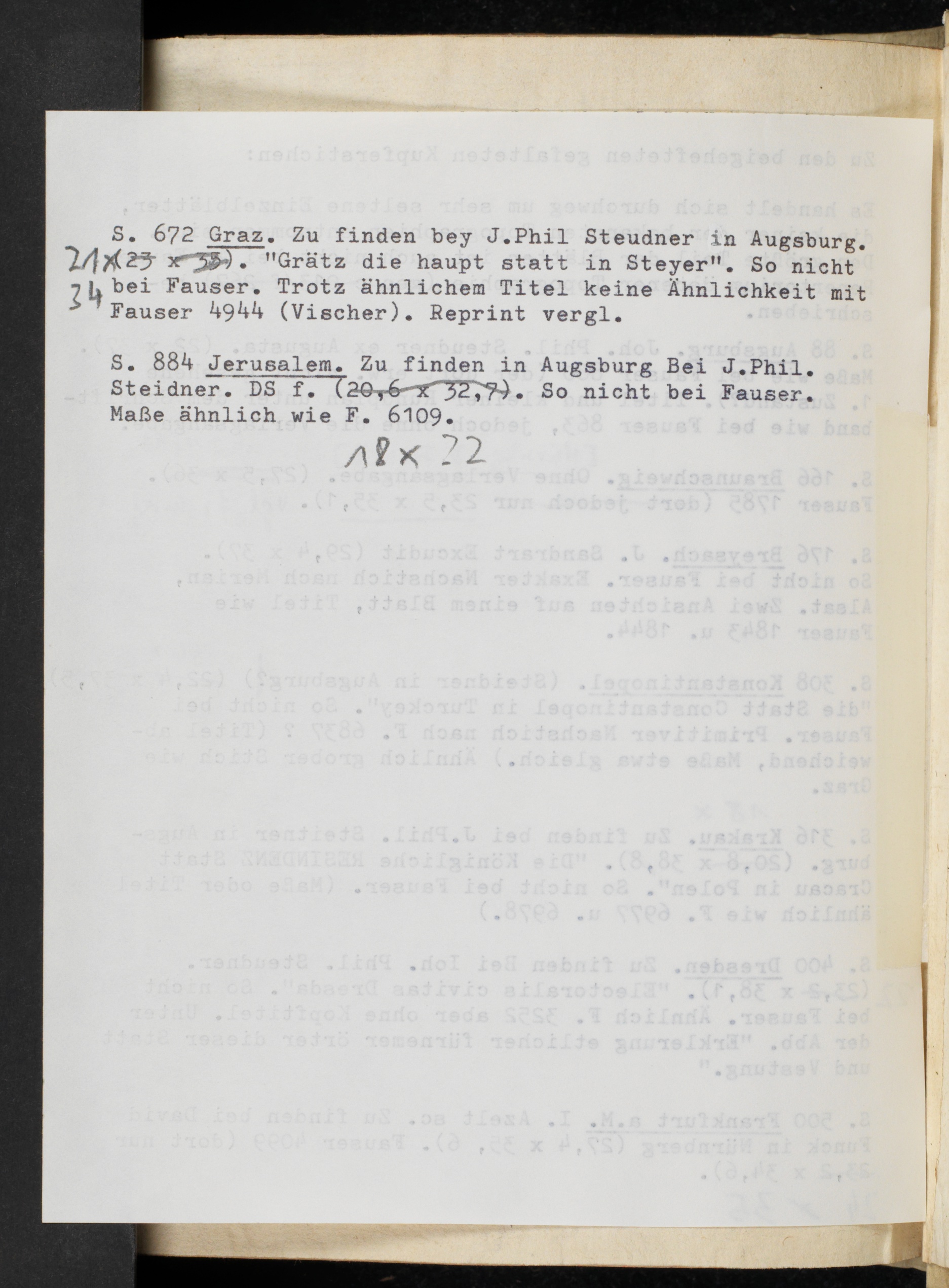 S. 672 Graz. Zu finden bey J.Phil Steudner in Augsburg. 21 x 34 (23 x 35). "Grätz die haupt statt in Steyer". So nicht bei Fauser. Trotz ähnlichem Titel keine Ähnlichkeit mit Fauser 4944 (Vischer). Reprint vergl.

S. 884 Jerusalem. Zu finden in Augsburg Bei J.Phil. Steidner. DS f. (20,6 x 32,7). So nicht bei Fauser. Maße ähnlich wie F. 6109.

18 x 22